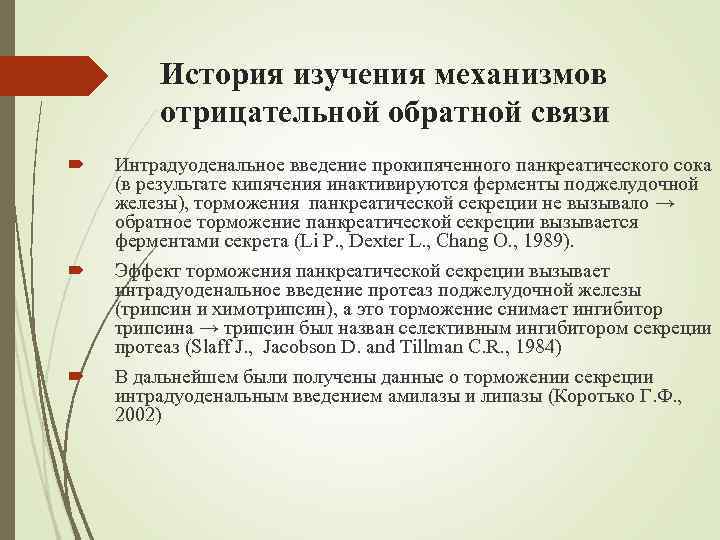 История изучения механизмов отрицательной обратной связи

Интрадуоденальное введение прокипяченного панкреатического сока (в результате кипячения инактивируются ферменты поджелудочной железы), торможения панкреатической секреции не вызывало → обратное торможение панкреатической секреции вызывается ферментами секрета (Li P., Dexter L., Chang O., 1989).

Эффект торможения панкреатической секреции вызывает интрадуоденальное введение протеаз поджелудочной железы (трипсин и химотрипсин), а это торможение снимает ингибитор трипсина → трипсин был назван селективным ингибитором секреции протеаз (Slaff J., Jacobson D. and Tillman C.R., 1984)

В дальнейшем были получены данные о торможении секреции интрадуоденальным введением амилазы и липазы (Коротько Г.Ф., 2002)